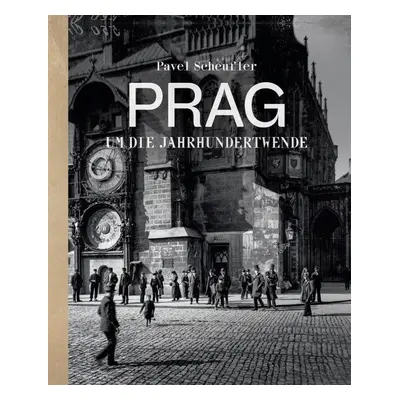 Pavel Scheufler

PRAG

UM DIE JAHRHUNDERTWENDE